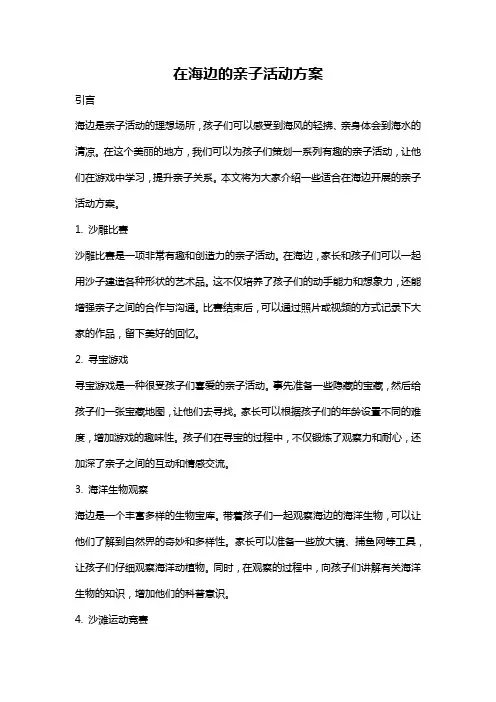 在海边的亲子活动方案

引言

海边是亲子活动的理想场所，孩子们可以感受到海风的轻拂、亲身体会到海水的清凉。在这个美丽的地方，我们可以为孩子们策划一系列有趣的亲子活动，让他们在游戏中学习，提升亲子关系。本文将为大家介绍一些适合在海边开展的亲子活动方案。

1. 沙雕比赛

沙雕比赛是一项非常有趣和创造力的亲子活动。在海边，家长和孩子们可以一起用沙子建造各种形状的艺术品。这不仅培养了孩子们的动手能力和想象力，还能增强亲子之间的合作与沟通。比赛结束后，可以通过照片或视频的方式记录下大家的作品，留下美好的回忆。

2. 寻宝游戏

寻宝游戏是一种很受孩子们喜爱的亲子活动。事先准备一些隐藏的宝藏，然后给孩子们一张宝藏地图，让他们去寻找。家长可以根据孩子们的年龄设置不同的难度，增加游戏的趣味性。孩子们在寻宝的过程中，不仅锻炼了观察力和耐心，还加深了亲子之间的互动和情感交流。

3. 海洋生物观察

海边是一个丰富多样的生物宝库。带着孩子们一起观察海边的海洋生物，可以让他们了解到自然界的奇妙和多样性。家长可以准备一些放大镜、捕鱼网等工具，让孩子们仔细观察海洋动植物。同时，在观察的过程中，向孩子们讲解有关海洋生物的知识，增加他们的科普意识。

4. 沙滩运动竞赛